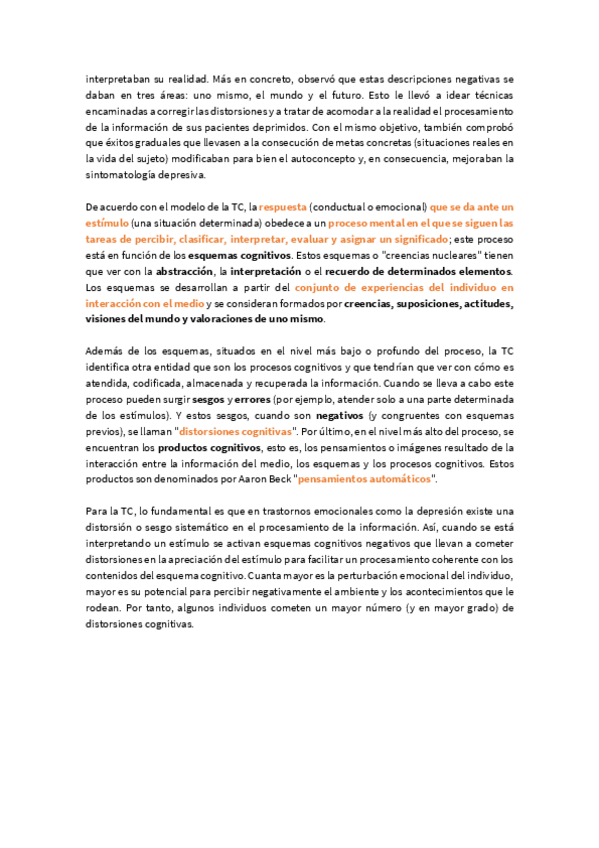 interpretaban su realidad. Más en concreto, observó que estas descripciones negativas se daban en tres áreas: uno mismo, el mundo y el futuro. Esto le llevó a idear técnicas encaminadas a corregir las distorsiones y a tratar de acomodar a la realidad el procesamiento de la información de sus pacientes deprimidos. Con el mismo objetivo, también comprobó que éxitos graduales que llevasen a la consecución de metas concretas (situaciones reales en la vida del sujeto) modificaban para bien el autoconcepto y, en consecuencia, mejoraban la sintomatología depresiva.

De acuerdo con el modelo de la TC, la respuesta (conductual o emocional) que se da ante un estímulo (una situación determinada) obedece a un proceso mental en el que se siguen las tareas de percibir, clasificar, interpretar, evaluar y asignar un significado; este proceso está en función de los esquemas cognitivos. Estos esquemas o "creencias nucleares" tienen que ver con la abstracción, la interpretación o el recuerdo de determinados elementos. Los esquemas se desarrollan a partir del conjunto de experiencias del individuo en interacción con el medio y se consideran formados por creencias, suposiciones, actitudes, visiones del mundo y valoraciones de uno mismo.

Además de los esquemas, situados en el nivel más bajo o profundo del proceso, la TC identifica otra entidad que son los procesos cognitivos y que tendrían que ver con cómo es atendida, codificada, almacenada y recuperada la información. Cuando se lleva a cabo este proceso pueden surgir sesgos y errores (por ejemplo, atender solo a una parte determinada de los estímulos). Y estos sesgos, cuando son negativos (y congruentes con esquemas previos), se llaman "distorsiones cognitivas". Por último, en el nivel más alto del proceso, se encuentran los productos cognitivos, esto es, los pensamientos o imágenes resultado de la interacción entre la información del medio, los esquemas y los procesos cognitivos. Estos productos son denominados por Aaron Beck "pensamientos automáticos".

Para la TC, lo fundamental es que en trastornos emocionales como la depresión existe una distorsión o sesgo sistemático en el procesamiento de la información. Así, cuando se está interpretando un estímulo se activan esquemas cognitivos negativos que llevan a cometer distorsiones en la apreciación del estímulo para facilitar un procesamiento coherente con los contenidos del esquema cognitivo. Cuanta mayor es la perturbación emocional del individuo, mayor es su potencial para percibir negativamente el ambiente y los acontecimientos que le rodean. Por tanto, algunos individuos cometen un mayor número (y en mayor grado) de distorsiones cognitivas.